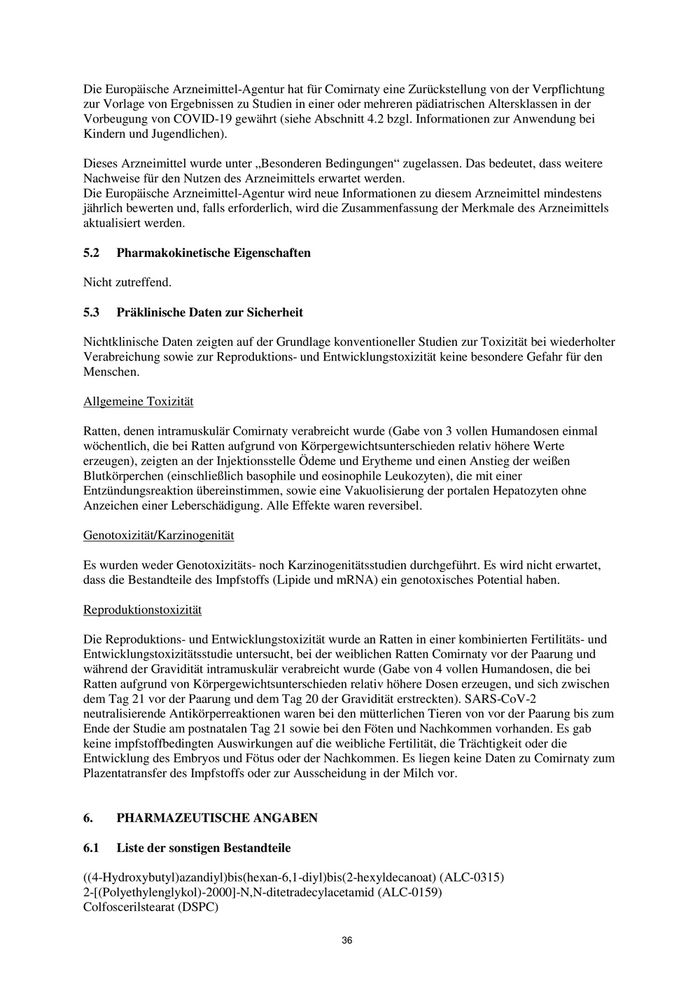 Die Europäische Arzneimittel-Agentur hat für Comirnaty eine Zurückstellung von der Verpflichtung zur Vorlage von Ergebnissen zu Studien in einer oder mehreren pädiatrischen Altersklassen in der Vorbeugung von COVID-19 gewährt (siehe Abschnitt 4.2 bzgl. Informationen zur Anwendung bei Kindern und Jugendlichen).

Dieses Arzneimittel wurde unter „Besonderen Bedingungen“ zugelassen. Das bedeutet, dass weitere Nachweise für den Nutzen des Arzneimittels erwartet werden.
Die Europäische Arzneimittel-Agentur wird neue Informationen zu diesem Arzneimittel mindestens jährlich bewerten und, falls erforderlich, wird die Zusammenfassung der Merkmale des Arzneimittels aktualisiert werden.

5.2 Pharmakokinetische Eigenschaften

Nicht zutreffend.

5.3 Präklinische Daten zur Sicherheit

Nichtklinische Daten zeigten auf der Grundlage konventioneller Studien zur Toxizität bei wiederholter Verabreichung sowie zur Reproduktions- und Entwicklungstoxizität keine besondere Gefahr für den Menschen.

Allgemeine Toxizität

Ratten, denen intramuskulär Comirnaty verabreicht wurde (Gabe von 3 vollen Humandosen einmal wöchentlich, die bei Ratten aufgrund von Körpergewichtsunterschieden relativ höhere Werte erzeugen), zeigten an der Injektionsstelle Ödeme und Erytheme und einen Anstieg der weißen Blutkörperchen (einschließlich basophile und eosinophile Leukozyten), die mit einer Entzündungsreaktion übereinstimmen, sowie eine Vakuolisierung der portalen Hepatozyten ohne Anzeichen einer Leberschädigung. Alle Effekte waren reversibel.

Genotoxizität/Karzinogenität

Es wurden weder Genotoxizitäts- noch Karzinogenitätsstudien durchgeführt. Es wird nicht erwartet, dass die Bestandteile des Impfstoffs (Lipide und mRNA) ein genotoxisches Potential haben.

Reproduktionstoxizität

Die Reproduktions- und Entwicklungstoxizität wurde an Ratten in einer kombinierten Fertilitäts- und Entwicklungstoxizitätsstudie untersucht, bei der weiblichen Ratten Comirnaty vor der Paarung und während der Gravidität intramuskulär verabreicht wurde (Gabe von 4 vollen Humandosen, die bei Ratten aufgrund von Körpergewichtsunterschieden relativ höhere Dosen erzeugen, und sich zwischen dem Tag 21 vor der Paarung und dem Tag 20 der Gravidität erstreckten). SARS-CoV-2 neutralisierende Antikörperreaktionen waren bei den mütterlichen Tieren von vor der Paarung bis zum Ende der Studie am postnatalen Tag 21 sowie bei den Föten und Nachkommen vorhanden. Es gab keine impfstoffbedingten Auswirkungen auf die weibliche Fertilität, die Trächtigkeit oder die Entwicklung des Embryos und Fötus oder der Nachkommen. Es liegen keine Daten zu Comirnaty zum Plazentatransfer des Impfstoffs oder zur Ausscheidung in der Milch vor.

6. PHARMAZEUTISCHE ANGABEN

6.1 Liste der sonstigen Bestandteile

((4-Hydroxybutyl)azandiyl)bis(hexan-6,1-diyl)bis(2-hexyldecanoat) (ALC-0315)
2-[(Polyethylenglykol)-2000]-N,N-ditetradecylacetamid (ALC-0159)
Colfoscerilstearat (DSPC)

36